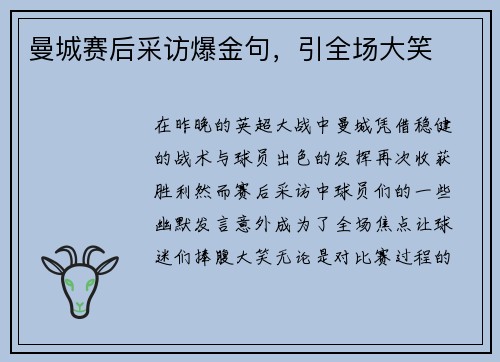 曼城赛后采访爆金句，引全场大笑

在昨晚的英超大战中曼城凭借稳健的战术与球员出色的发挥再次收获胜利然而赛后采访中球员们的一些幽默发言意外成为了全场焦点让球迷们捧腹大笑无论是对比赛过程的